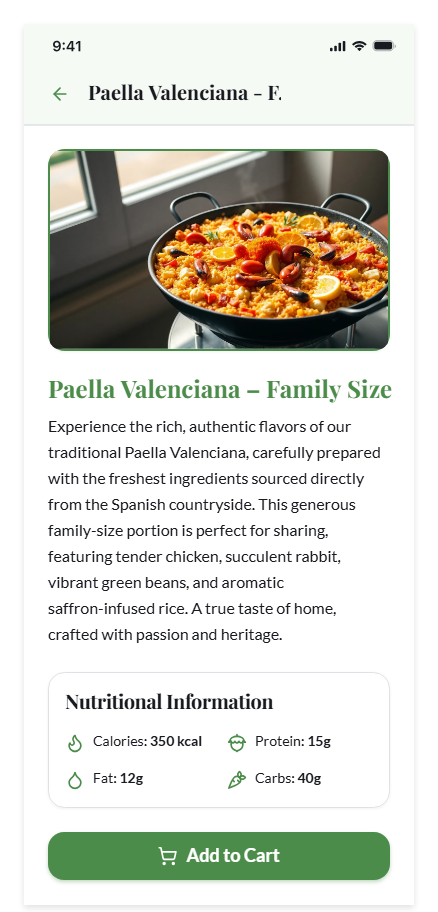 9:41

Paella Valenciana - F.

Paella Valenciana – Family Size

Experience the rich, authentic flavors of our traditional Paella Valenciana, carefully prepared with the freshest ingredients sourced directly from the Spanish countryside. This generous family-size portion is perfect for sharing, featuring tender chicken, succulent rabbit, vibrant green beans, and aromatic saffron-infused rice. A true taste of home, crafted with passion and heritage.

Nutritional Information

Calories: 350 kcal
Protein: 15g
Fat: 12g
Carbs: 40g

Add to Cart